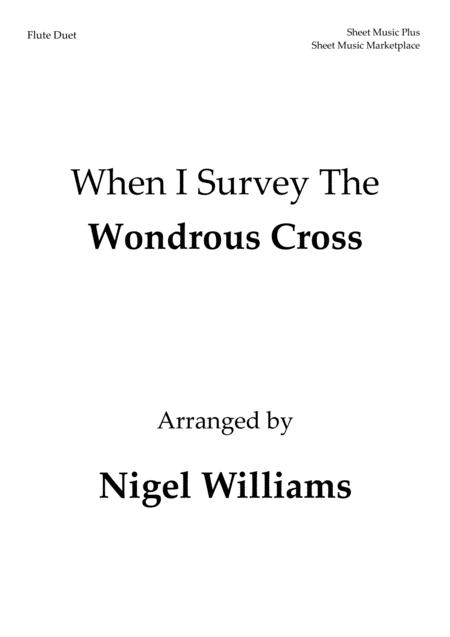 Flute Duet

Sheet Music Plus
Sheet Music Marketplace

When I Survey The
Wondrous Cross

Arranged by

Nigel Williams